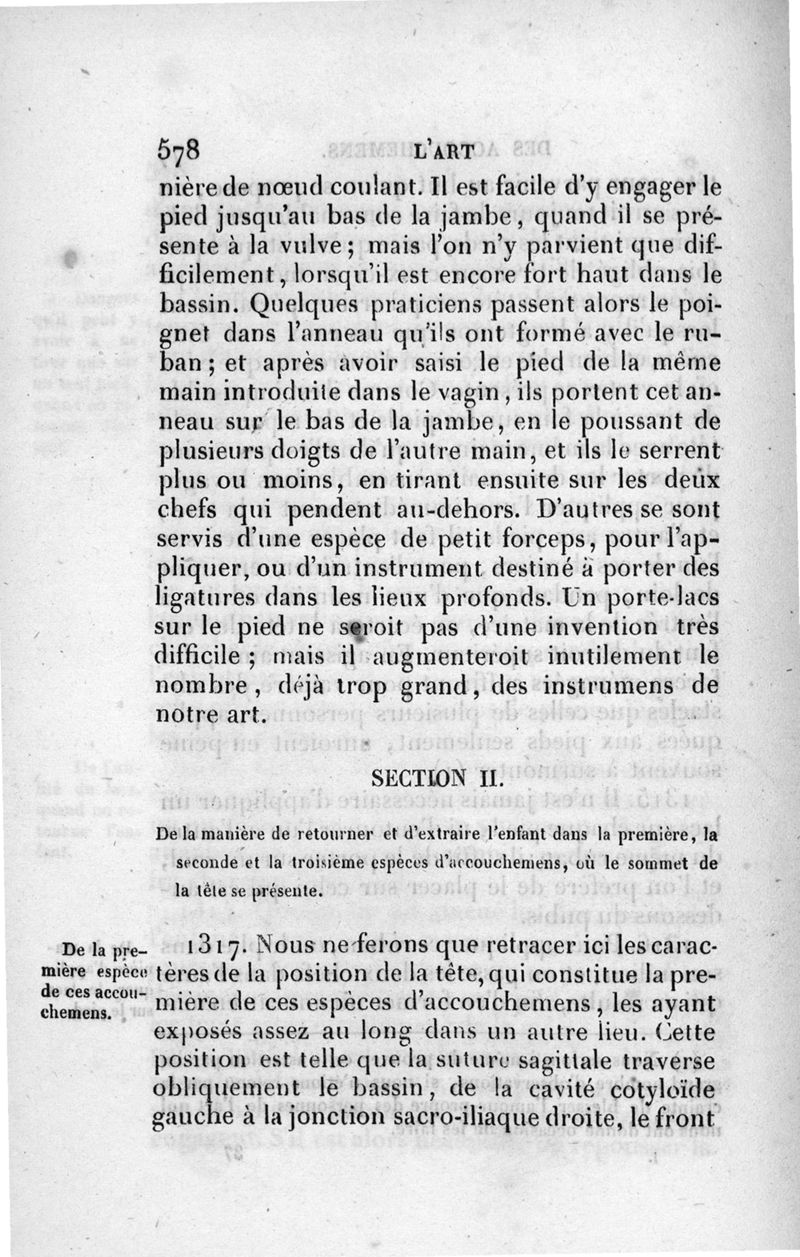 578 L'ART

nière de nœud coulant. Il est facile d'y engager le pied jusqu'au bas de la jambe, quand il se présente à la vulve; mais l'on n'y parvient que difficilement, lorsqu'il est encore fort haut dans le bassin. Quelques praticiens passent alors le poignet dans l'anneau qu'ils ont formé avec le ruban; et après avoir saisi le pied de la même main introduite dans le vagin, ils portent cet anneau sur le bas de la jambe, en le poussant de plusieurs doigts de l'autre main, et ils le serrent plus ou moins, en tirant ensuite sur les deux chefs qui pendent au-dehors. D'autres se sont servis d'une espèce de petit forceps, pour l'appliquer, ou d'un instrument destiné à porter des ligatures dans les lieux profonds. Un porte-lacs sur le pied ne seroit pas d'une invention très difficile; mais il augmenteroit inutilement le nombre, déjà trop grand, des instrumens de notre art.

SECTION II.

De la manière de retourner et d'extraire l'enfant dans la première, la seconde et la troisième espèces d'accouchemens, où le sommet de la tête se présente.

De la première espèce de ces accouchemens.

1317. Nous ne ferons que retracer ici les caractères de la position de la tête, qui constitue la première de ces espèces d'accouchemens, les ayant exposés assez au long dans un autre lieu. Cette position est telle que la suture sagittale traverse obliquement le bassin, de la cavité cotyloïde gauche à la jonction sacro-iliaque droite, le front